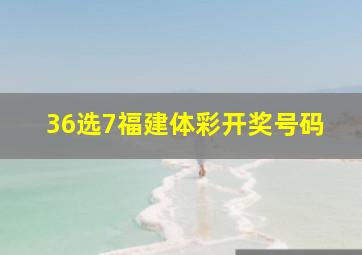 36选7福建体彩开奖号码